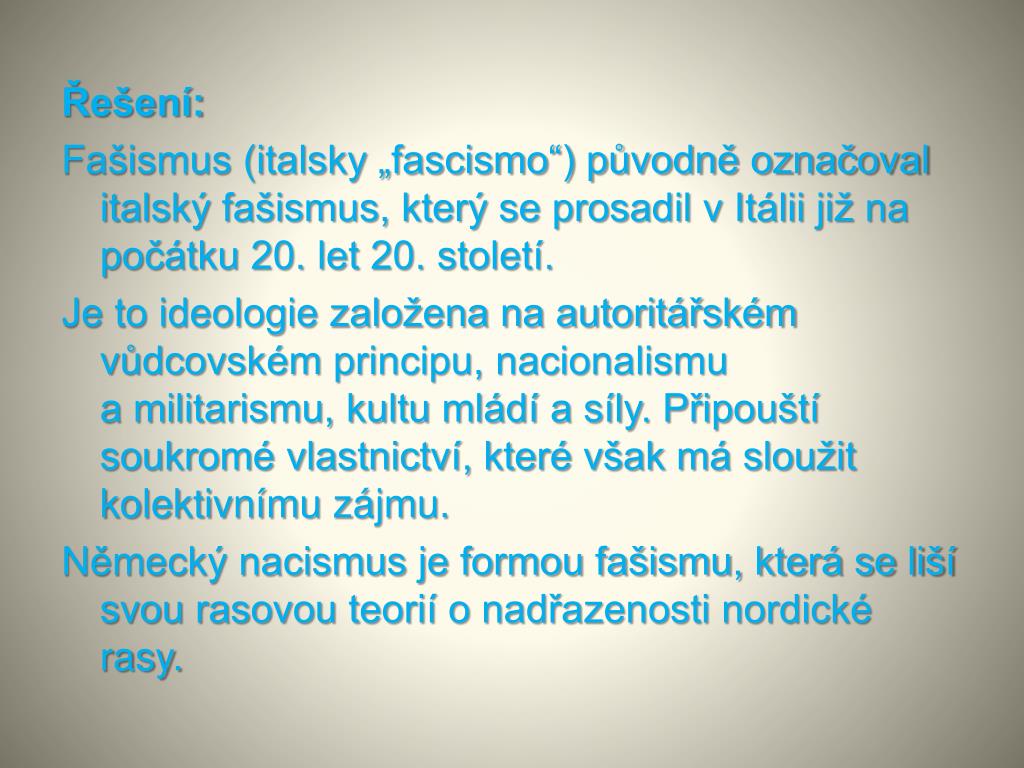 Řešení:

Fašismus (italsky „fascismo“) původně označoval italský fašismus, který se prosadil v Itálii již na počátku 20. let 20. století.

Je to ideologie založena na autoritářském vůdcovském principu, nacionalismu a militarismu, kultu mládí a síly. Připouští soukromé vlastnictví, které však má sloužit kolektivnímu zájmu.

Německý nacismus je formou fašismu, která se liší svou rasovou teorií o nadřazenosti nordické rasy.